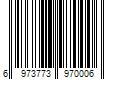 6 973773 970006